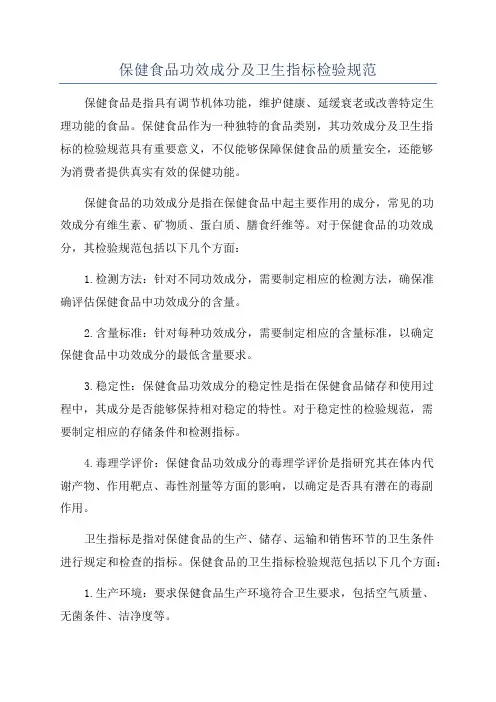 保健食品功效成分及卫生指标检验规范

保健食品是指具有调节机体功能，维护健康、延缓衰老或改善特定生理功能的食品。保健食品作为一种独特的食品类别，其功效成分及卫生指标的检验规范具有重要意义，不仅能够保障保健食品的质量安全，还能够为消费者提供真实有效的保健功能。

保健食品的功效成分是指在保健食品中起主要作用的成分，常见的功效成分有维生素、矿物质、蛋白质、膳食纤维等。对于保健食品的功效成分，其检验规范包括以下几个方面：

1.检测方法：针对不同功效成分，需要制定相应的检测方法，确保准确评估保健食品中功效成分的含量。

2.含量标准：针对每种功效成分，需要制定相应的含量标准，以确定保健食品中功效成分的最低含量要求。

3.稳定性：保健食品功效成分的稳定性是指在保健食品储存和使用过程中，其成分是否能够保持相对稳定的特性。对于稳定性的检验规范，需要制定相应的存储条件和检测指标。

4.毒理学评价：保健食品功效成分的毒理学评价是指研究其在体内代谢产物、作用靶点、毒性剂量等方面的影响，以确定是否具有潜在的毒副作用。

卫生指标是指对保健食品的生产、储存、运输和销售环节的卫生条件进行规定和检查的指标。保健食品的卫生指标检验规范包括以下几个方面：

1.生产环境：要求保健食品生产环境符合卫生要求，包括空气质量、无菌条件、洁净度等。